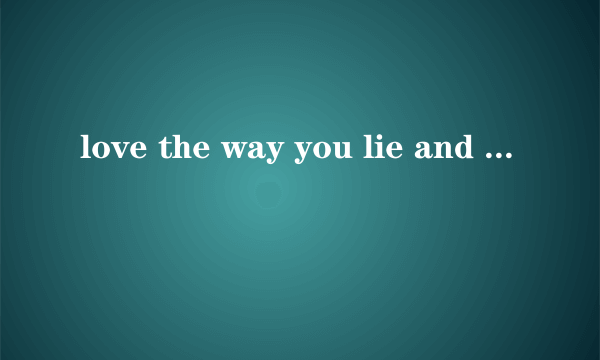 love the way you lie and ...